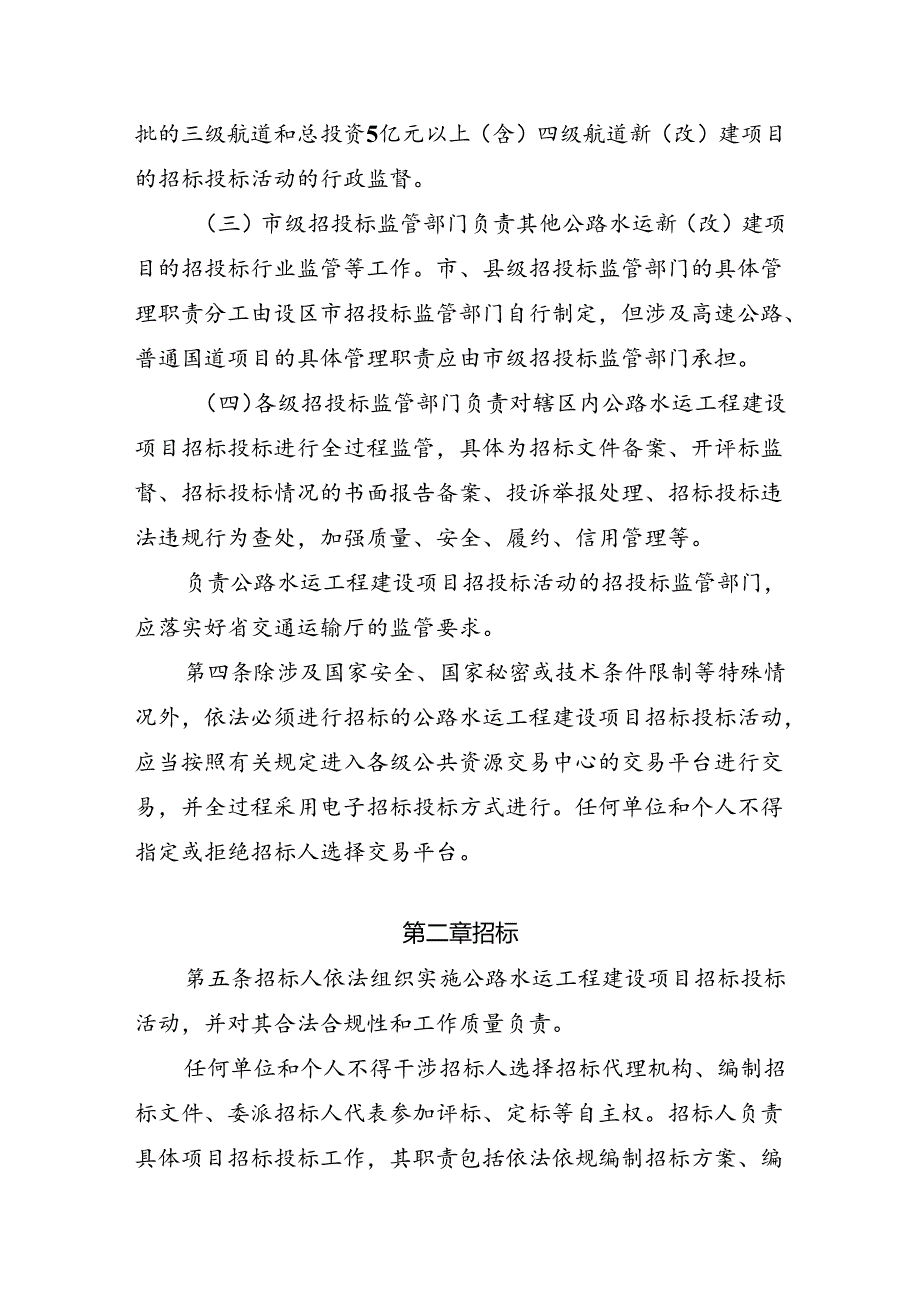 批的三级航道和总投资5亿元以上（含）四级航道新（改）建项目的招标投标活动的行政监督。

（三）市级招投标监管部门负责其他公路水运新（改）建项目的招投标行业监管等工作。市、县级招投标监管部门的具体管理职责分工由设区市招投标监管部门自行制定，但涉及高速公路、普通国道项目的具体管理职责应由市级招投标监管部门承担。

（四）各级招投标监管部门负责对辖区内公路水运工程建设项目招标投标进行全过程监管，具体为招标文件备案、开评标监督、招标投标情况的书面报告备案、投诉举报处理、招标投标违法违规行为查处，加强质量、安全、履约、信用管理等。

负责公路水运工程建设项目招投标活动的招投标监管部门，应落实好省交通运输厅的监管要求。

第四条除涉及国家安全、国家秘密或技术条件限制等特殊情况外，依法必须进行招标的公路水运工程建设项目招标投标活动，应当按照有关规定进入各级公共资源交易中心的交易平台进行交易，并全过程采用电子招标投标方式进行。任何单位和个人不得指定或拒绝招标人选择交易平台。

第二章招标

第五条招标人依法组织实施公路水运工程建设项目招标投标活动，并对其合法合规性和工作质量负责。

任何单位和个人不得干涉招标人选择招标代理机构、编制招标文件、委派招标人代表参加评标、定标等自主权。招标人负责具体项目招标投标工作，其职责包括依法依规编制招标方案、编